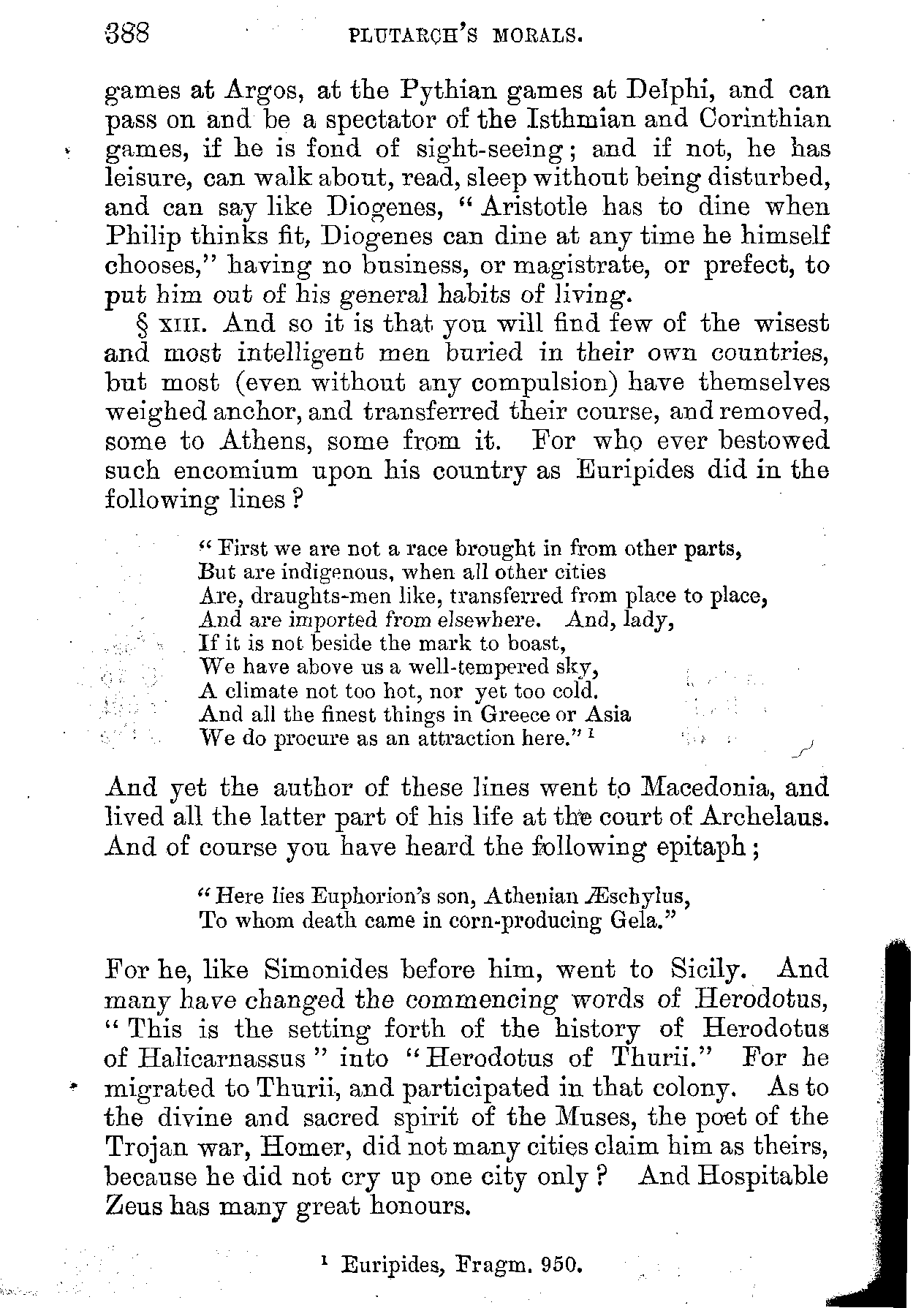 388 PLUTARCH'S MORALS.

games at Argos, at the Pythian games at Delphi, and can pass on and be a spectator of the Isthmian and Corinthian games, if he is fond of sight-seeing; and if not, he has leisure, can walk about, read, sleep without being disturbed, and can say like Diogenes, "Aristotle has to dine when Philip thinks fit, Diogenes can dine at any time he himself chooses," having no business, or magistrate, or prefect, to put him out of his general habits of living.

§ XIII. And so it is that you will find few of the wisest and most intelligent men buried in their own countries, but most (even without any compulsion) have themselves weighed anchor, and transferred their course, and removed, some to Athens, some from it. For who ever bestowed such encomium upon his country as Euripides did in the following lines?

"First we are not a race brought in from other parts,
But are indigenous, when all other cities
Are, draughts-men like, transferred from place to place,
And are imported from elsewhere. And, lady,
If it is not beside the mark to boast,
We have above us a well-tempered sky,
A climate not too hot, nor yet too cold.
And all the finest things in Greece or Asia
We do procure as an attraction here." $^1$

And yet the author of these lines went to Macedonia, and lived all the latter part of his life at the court of Archelaus. And of course you have heard the following epitaph;

"Here lies Euphorion's son, Athenian Æschylus,
To whom death came in corn-producing Gela."

For he, like Simonides before him, went to Sicily. And many have changed the commencing words of Herodotus, "This is the setting forth of the history of Herodotus of Halicarnassus" into "Herodotus of Thurii." For he migrated to Thurii, and participated in that colony. As to the divine and sacred spirit of the Muses, the poet of the Trojan war, Homer, did not many cities claim him as theirs, because he did not cry up one city only? And Hospitable Zeus has many great honours.

$^1$ Euripides, Fragm. 950.